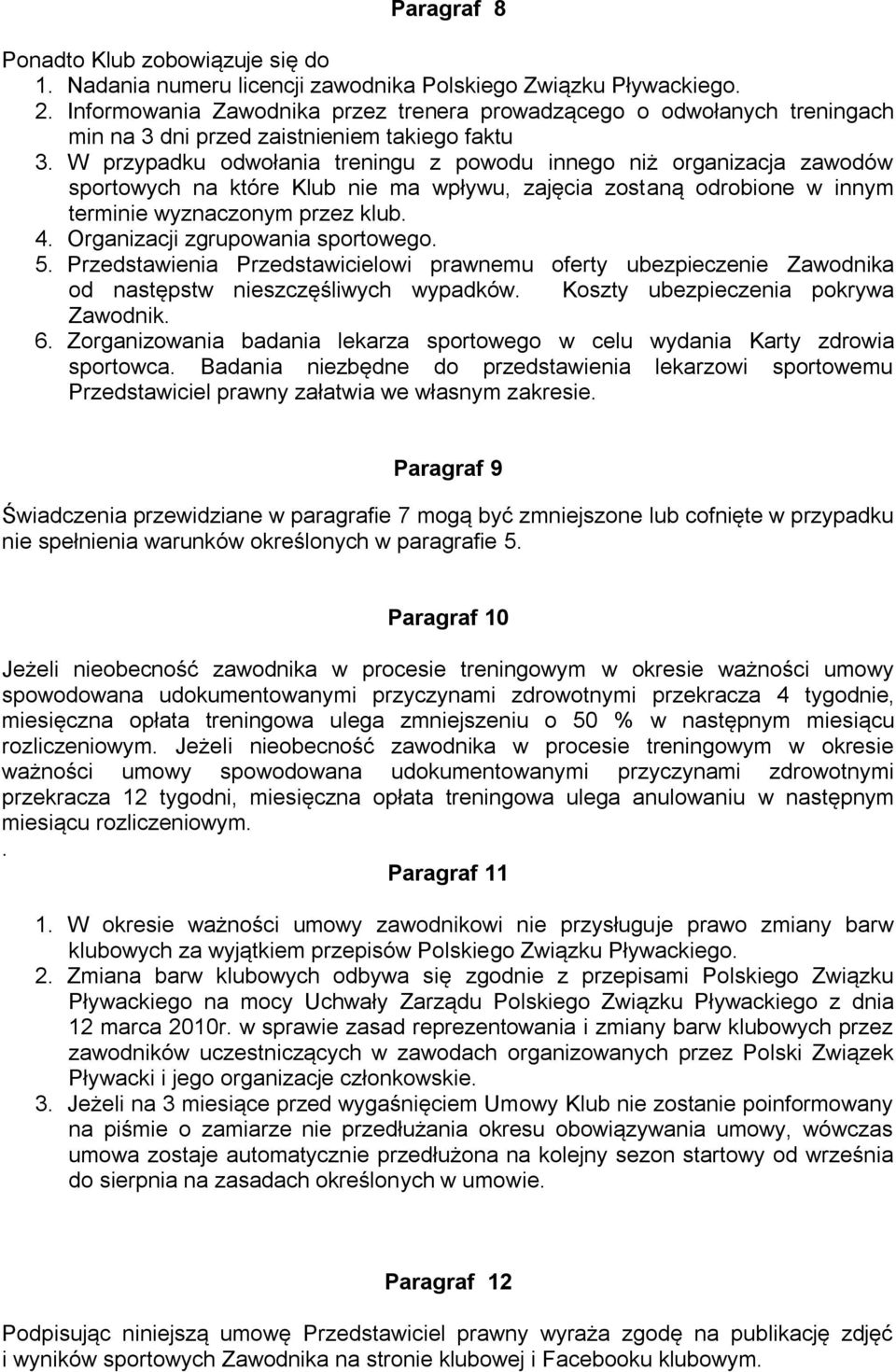 Paragraf 8

Ponadto Klub zobowiązuje się do
1. Nadania numeru licencji zawodnika Polskiego Związku Pływackiego.
2. Informowania Zawodnika przez trenera prowadzącego o odwołanych treningach min na 3 dni przed zaistnieniem takiego faktu
3. W przypadku odwołania treningu z powodu innego niż organizacja zawodów sportowych na które Klub nie ma wpływu, zajęcia zostaną odrobione w innym terminie wyznaczonym przez klub.
4. Organizacji zgrupowania sportowego.
5. Przedstawienia Przedstawicielowi prawnemu oferty ubezpieczenie Zawodnika od następstw nieszczęśliwych wypadków. Koszty ubezpieczenia pokrywa Zawodnik.
6. Zorganizowania badania lekarza sportowego w celu wydania Karty zdrowia sportowca. Badania niezbędne do przedstawienia lekarzowi sportowemu Przedstawiciel prawny załatwia we własnym zakresie.

Paragraf 9

Świadczenia przewidziane w paragrafie 7 mogą być zmniejszone lub cofnięte w przypadku nie spełnienia warunków określonych w paragrafie 5.

Paragraf 10

Jeżeli nieobecność zawodnika w procesie treningowym w okresie ważności umowy spowodowana udokumentowanymi przyczynami zdrowotnymi przekracza 4 tygodnie, miesięczna opłata treningowa ulega zmniejszeniu o 50 % w następnym miesiącu rozliczeniowym. Jeżeli nieobecność zawodnika w procesie treningowym w okresie ważności umowy spowodowana udokumentowanymi przyczynami zdrowotnymi przekracza 12 tygodni, miesięczna opłata treningowa ulega anulowaniu w następnym miesiącu rozliczeniowym.
.
Paragraf 11

1. W okresie ważności umowy zawodnikowi nie przysługuje prawo zmiany barw klubowych za wyjątkiem przepisów Polskiego Związku Pływackiego.
2. Zmiana barw klubowych odbywa się zgodnie z przepisami Polskiego Związku Pływackiego na mocy Uchwały Zarządu Polskiego Związku Pływackiego z dnia 12 marca 2010r. w sprawie zasad reprezentowania i zmiany barw klubowych przez zawodników uczestniczących w zawodach organizowanych przez Polski Związek Pływacki i jego organizacje członkowskie.
3. Jeżeli na 3 miesiące przed wygaśnięciem Umowy Klub nie zostanie poinformowany na piśmie o zamiarze nie przedłużania okresu obowiązywania umowy, wówczas umowa zostaje automatycznie przedłużona na kolejny sezon startowy od września do sierpnia na zasadach określonych w umowie.

Paragraf 12

Podpisując niniejszą umowę Przedstawiciel prawny wyraża zgodę na publikację zdjęć i wyników sportowych Zawodnika na stronie klubowej i Facebooku klubowym.